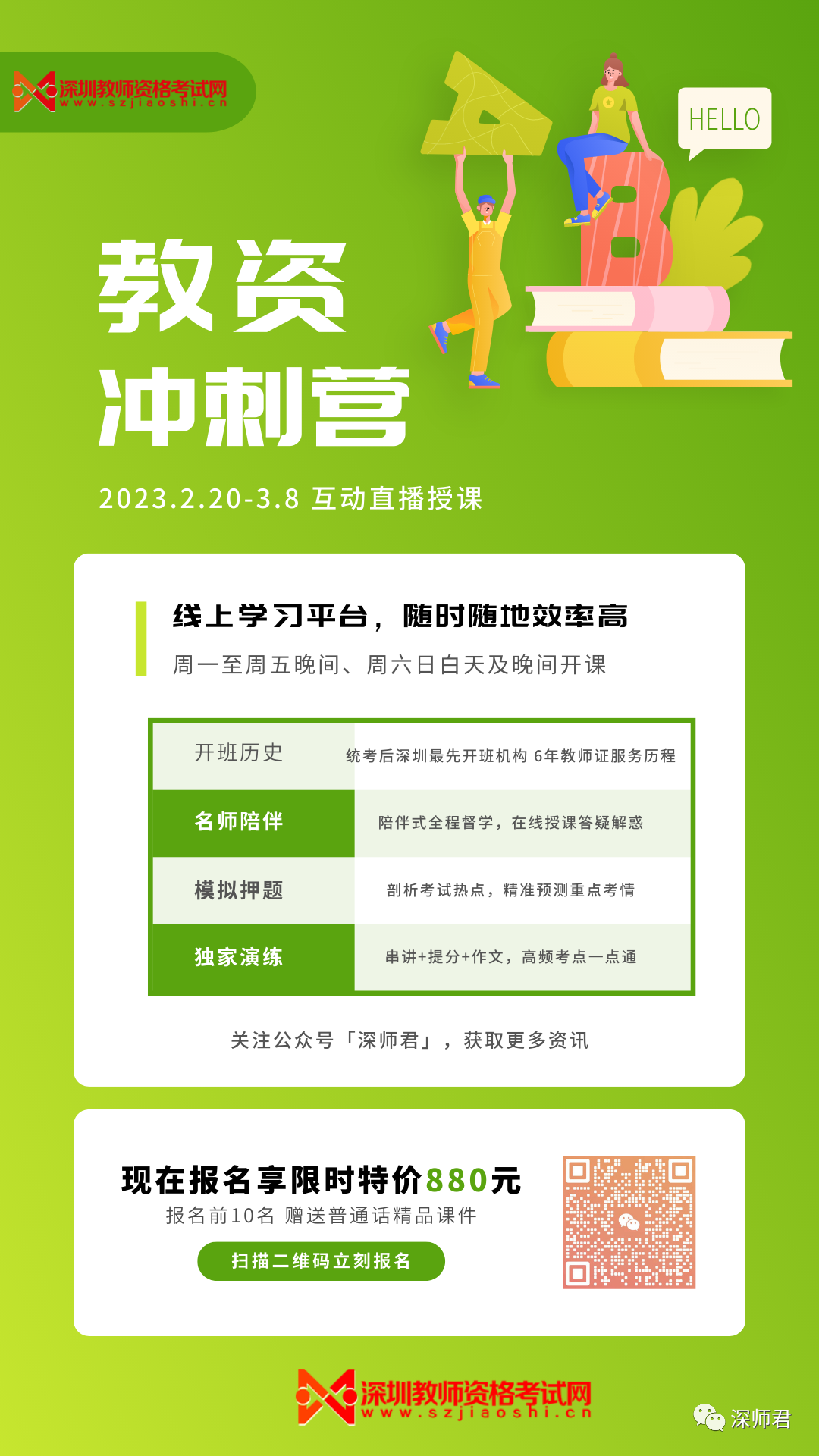 深圳教师资格考试网
www.szjiaoshi.cn

HELLO

教资
冲刺营

2023.2.20-3.8 互动直播授课

线上学习平台，随时随地效率高
周一至周五晚间、周六日白天及晚间开课

| 开班历史 | 统考后深圳最先开班机构 6年教师证服务历程 |
|---|---|
| 名师陪伴 | 陪伴式全程督学，在线授课答疑解惑 |
| 模拟押题 | 剖析考试热点，精准预测重点考情 |
| 独家演练 | 串讲+提分+作文，高频考点一点通 |

关注公众号「深师君」，获取更多资讯

现在报名享限时特价880元
报名前10名 赠送普通话精品课件
扫描二维码立刻报名

深圳教师资格考试网
www.szjiaoshi.cn

深师君